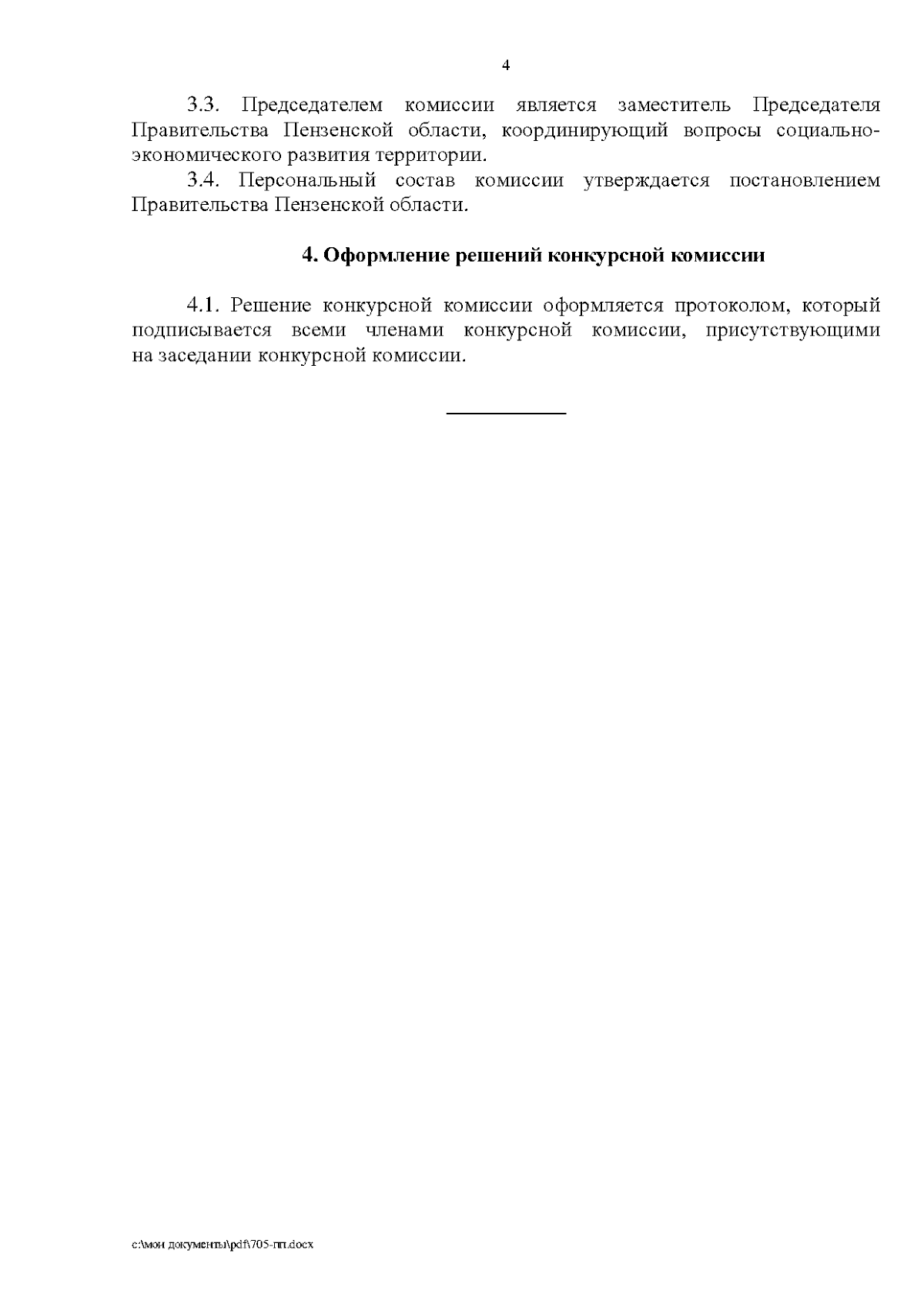 4

3.3. Председателем комиссии является заместитель Председателя Правительства Пензенской области, координирующий вопросы социально-экономического развития территории.

3.4. Персональный состав комиссии утверждается постановлением Правительства Пензенской области.

4. Оформление решений конкурсной комиссии

4.1. Решение конкурсной комиссии оформляется протоколом, который подписывается всеми членами конкурсной комиссии, присутствующими на заседании конкурсной комиссии.

c:\мои документы\pdf\705-пп.docx